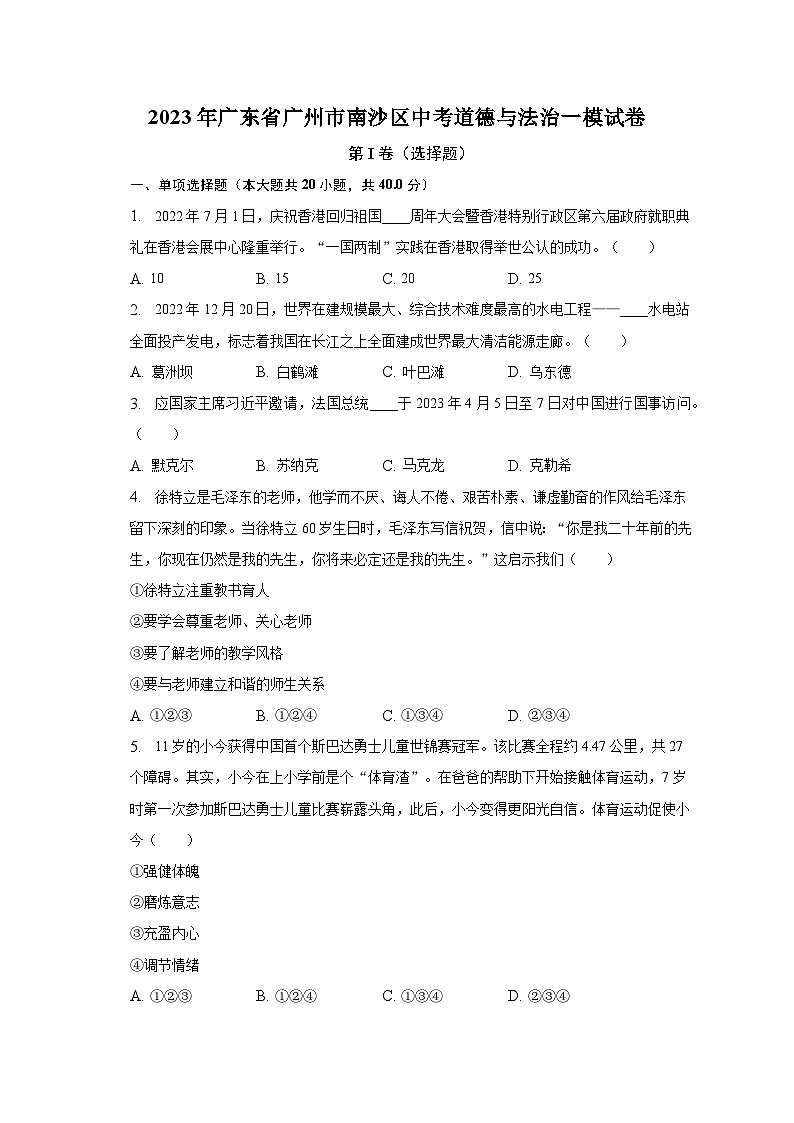 2023年广东省广州市南沙区中考道德与法治一模试卷

第I卷（选择题）

一、单项选择题（本大题共20小题，共40.0分）

1. 2022年7月1日，庆祝香港回归祖国____周年大会暨香港特别行政区第六届政府就职典礼在香港会展中心隆重举行。“一国两制”实践在香港取得举世公认的成功。（　　）

A. 10　　B. 15　　C. 20　　D. 25

2. 2022年12月20日，世界在建规模最大、综合技术难度最高的水电工程——____水电站全面投产发电，标志着我国在长江之上全面建成世界最大清洁能源走廊。（　　）

A. 葛洲坝　　B. 白鹤滩　　C. 叶巴滩　　D. 乌东德

3. 应国家主席习近平邀请，法国总统____于2023年4月5日至7日对中国进行国事访问。（　　）

A. 默克尔　　B. 苏纳克　　C. 马克龙　　D. 克勒希

4. 徐特立是毛泽东的老师，他学而不厌、诲人不倦、艰苦朴素、谦虚勤奋的作风给毛泽东留下深刻的印象。当徐特立60岁生日时，毛泽东写信祝贺，信中说：“你是我二十年前的先生，你现在仍然是我的先生，你将来必定还是我的先生。”这启示我们（　　）

①徐特立注重教书育人

②要学会尊重老师、关心老师

③要了解老师的教学风格

④要与老师建立和谐的师生关系

A. ①②③　　B. ①②④　　C. ①③④　　D. ②③④

5. 11岁的小今获得中国首个斯巴达勇士儿童世锦赛冠军。该比赛全程约4.47公里，共27个障碍。其实，小今在上小学前是个“体育渣”。在爸爸的帮助下开始接触体育运动，7岁时第一次参加斯巴达勇士儿童比赛崭露头角，此后，小今变得更阳光自信。体育运动促使小今（　　）

①强健体魄

②磨炼意志

③充盈内心

④调节情绪

A. ①②③　　B. ①②④　　C. ①③④　　D. ②③④